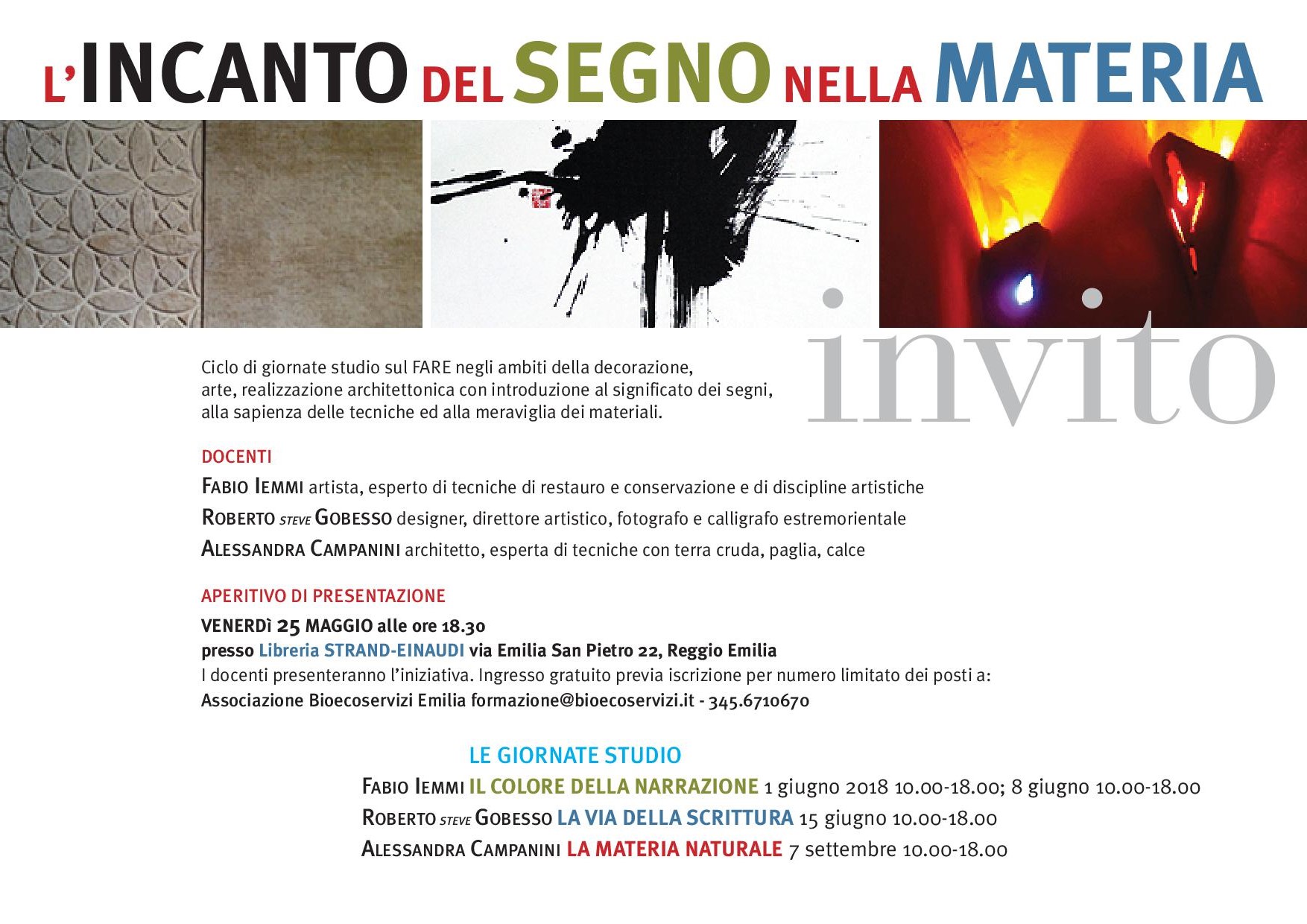 L'INCANTO DEL SEGNO NELLA MATERIA

invito

Ciclo di giornate studio sul FARE negli ambiti della decorazione, arte, realizzazione architettonica con introduzione al significato dei segni, alla sapienza delle tecniche ed alla meraviglia dei materiali.

DOCENTI

FABIO IEMMI artista, esperto di tecniche di restauro e conservazione e di discipline artistiche

ROBERTO STEVE GOBESSO designer, direttore artistico, fotografo e calligrafo estremorientale

ALESSANDRA CAMPANINI architetto, esperta di tecniche con terra cruda, paglia, calce

APERITIVO DI PRESENTAZIONE

VENERDì 25 MAGGIO alle ore 18.30
presso Libreria STRAND-EINAUDI via Emilia San Pietro 22, Reggio Emilia
I docenti presenteranno l'iniziativa. Ingresso gratuito previa iscrizione per numero limitato dei posti a:
Associazione Bioecoservizi Emilia formazione@bioecoservizi.it - 345.6710670

LE GIORNATE STUDIO

FABIO IEMMI IL COLORE DELLA NARRAZIONE 1 giugno 2018 10.00-18.00; 8 giugno 10.00-18.00
ROBERTO STEVE GOBESSO LA VIA DELLA SCRITTURA 15 giugno 10.00-18.00
ALESSANDRA CAMPANINI LA MATERIA NATURALE 7 settembre 10.00-18.00